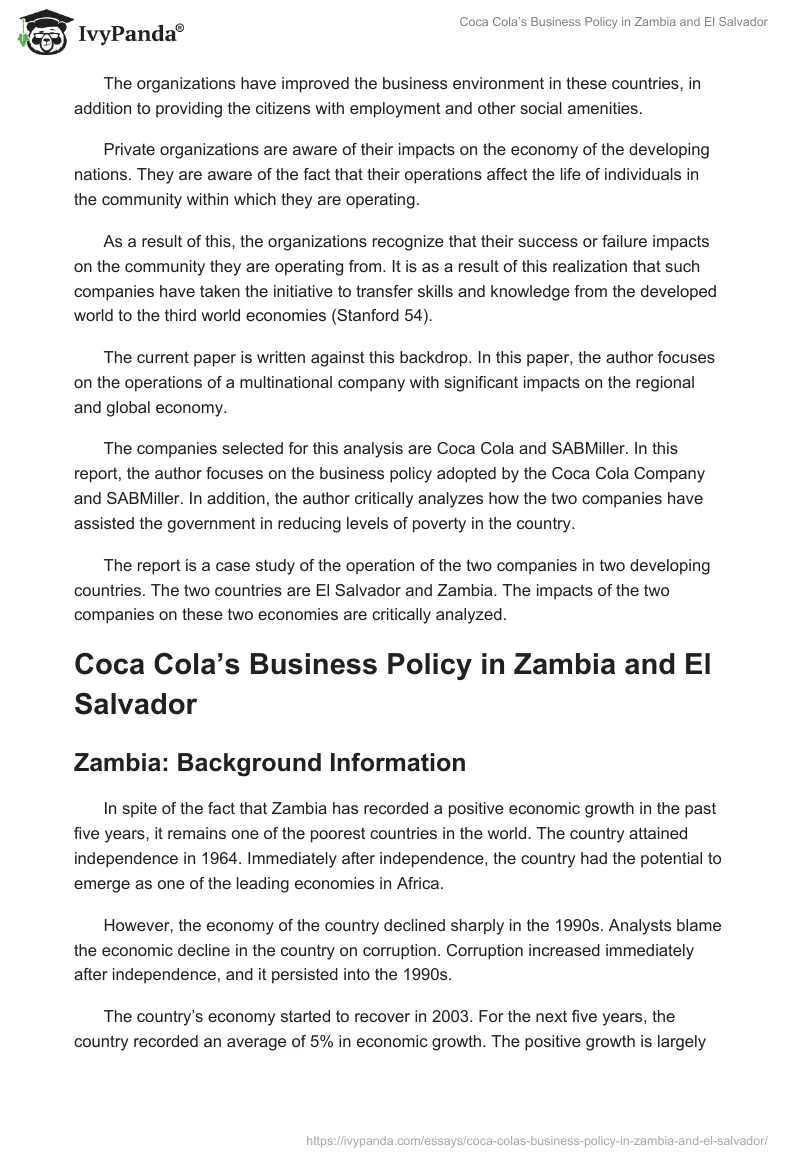 IvyPanda®

Coca Cola's Business Policy in Zambia and El Salvador

The organizations have improved the business environment in these countries, in addition to providing the citizens with employment and other social amenities.

Private organizations are aware of their impacts on the economy of the developing nations. They are aware of the fact that their operations affect the life of individuals in the community within which they are operating.

As a result of this, the organizations recognize that their success or failure impacts on the community they are operating from. It is as a result of this realization that such companies have taken the initiative to transfer skills and knowledge from the developed world to the third world economies (Stanford 54).

The current paper is written against this backdrop. In this paper, the author focuses on the operations of a multinational company with significant impacts on the regional and global economy.

The companies selected for this analysis are Coca Cola and SABMiller. In this report, the author focuses on the business policy adopted by the Coca Cola Company and SABMiller. In addition, the author critically analyzes how the two companies have assisted the government in reducing levels of poverty in the country.

The report is a case study of the operation of the two companies in two developing countries. The two countries are El Salvador and Zambia. The impacts of the two companies on these two economies are critically analyzed.

Coca Cola's Business Policy in Zambia and El Salvador

Zambia: Background Information

In spite of the fact that Zambia has recorded a positive economic growth in the past five years, it remains one of the poorest countries in the world. The country attained independence in 1964. Immediately after independence, the country had the potential to emerge as one of the leading economies in Africa.

However, the economy of the country declined sharply in the 1990s. Analysts blame the economic decline in the country on corruption. Corruption increased immediately after independence, and it persisted into the 1990s.

The country's economy started to recover in 2003. For the next five years, the country recorded an average of 5% in economic growth. The positive growth is largely

https://ivypanda.com/essays/coca-colas-business-policy-in-zambia-and-el-salvador/